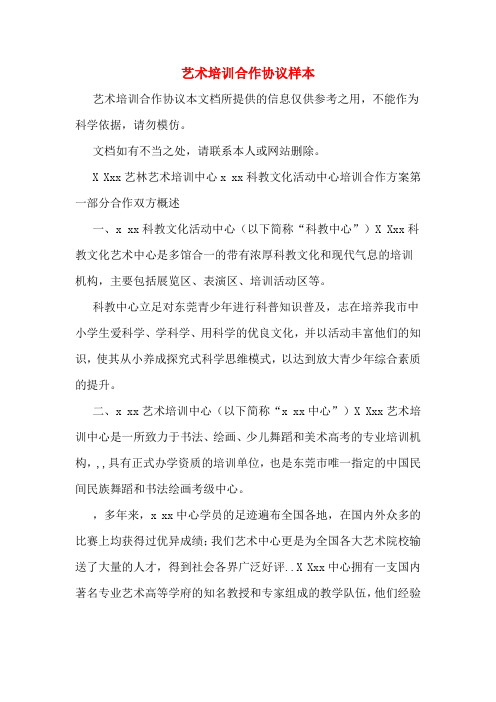 艺术培训合作协议样本

艺术培训合作协议本文档所提供的信息仅供参考之用，不能作为科学依据，请勿模仿。

文档如有不当之处，请联系本人或网站删除。

X Xxx 艺林艺术培训中心 x xx 科教文化活动中心培训合作方案第一部分合作双方概述

一、x xx 科教文化活动中心（以下简称“科教中心”）X Xxx 科教文化艺术中心是多馆合一的带有浓厚科教文化和现代气息的培训机构，主要包括展览区、表演区、培训活动区等。

科教中心立足对东莞青少年进行科普知识普及，志在培养我市中小学生爱科学、学科学、用科学的优良文化，并以活动丰富他们的知识，使其从小养成探究式科学思维模式，以达到放大青少年综合素质的提升。

二、x xx 艺术培训中心（以下简称“x xx 中心”）X Xxx 艺术培训中心是一所致力于书法、绘画、少儿舞蹈和美术高考的专业培训机构，,,具有正式办学资质的培训单位，也是东莞市唯一指定的中国民间民族舞蹈和书法绘画考级中心。

，多年来，x xx 中心学员的足迹遍布全国各地，在国内外众多的比赛上均获得过优异成绩；我们艺术中心更是为全国各大艺术院校输送了大量的人才，得到社会各界广泛好评..X Xxx 中心拥有一支国内著名专业艺术高等学府的知名教授和专家组成的教学队伍，他们经验